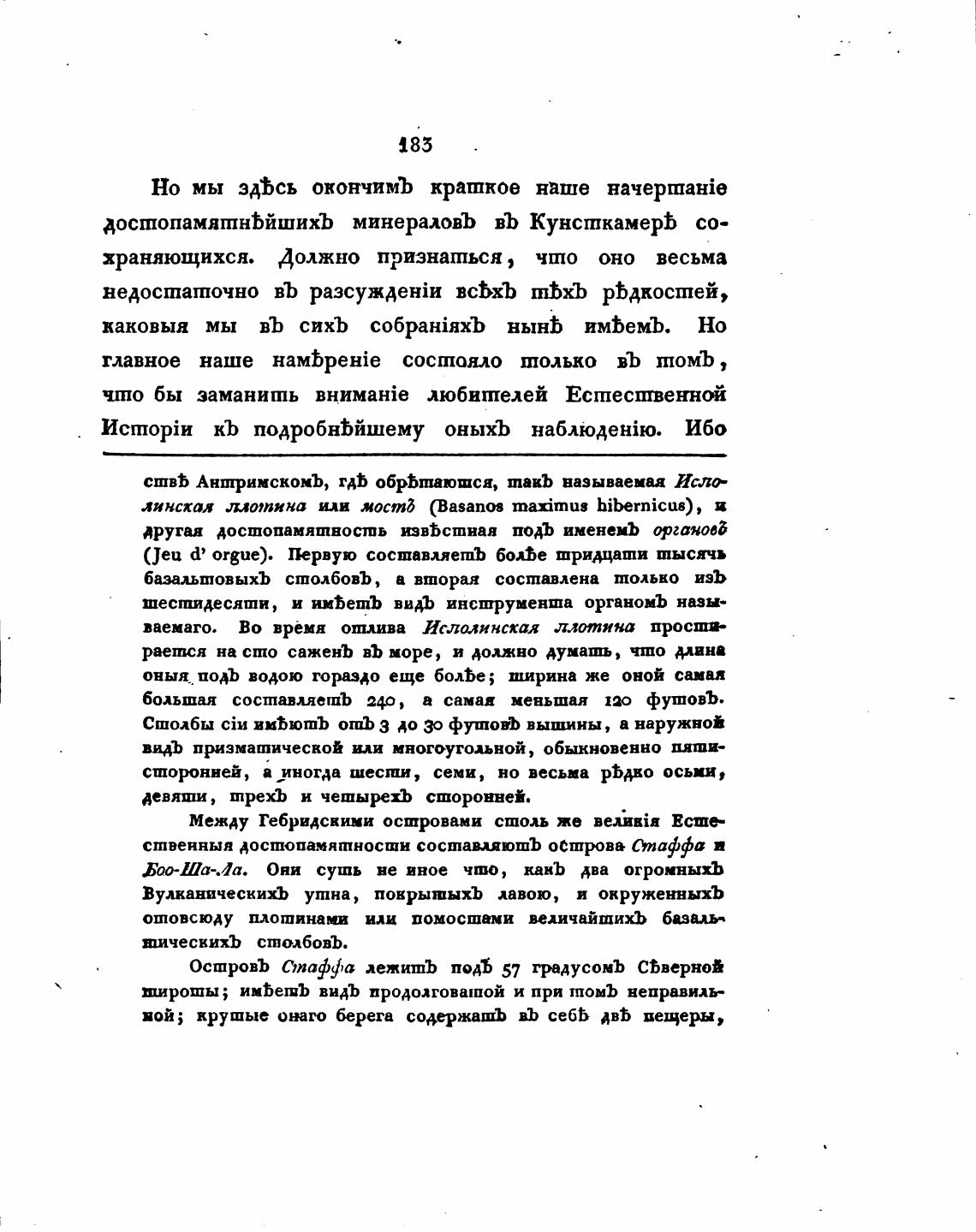 183

Но мы здѣсь окончимъ краткое наше начертаніе достопамятнѣйшихъ минераловъ въ Кунсткамерѣ сохраняющихся. Должно признаться, что оно весьма недостаточно въ разсужденіи всѣхъ тѣхъ рѣдкостей, каковыя мы въ сихъ собраніяхъ нынѣ имѣемъ. Но главное наше намѣреніе состояло только въ томъ, что бы заманить вниманіе любителей Естественной Исторіи къ подробнѣйшему оныхъ наблюденію. Ибо

ствѣ Антримскомъ, гдѣ обрѣтаются, такъ называемая Исполинская плотина или мостъ (Basanos maximus hibernicus), и другая достопамятность извѣстная подъ именемъ органовъ (Jeu d' orgue). Первую составляетъ болѣе тридцати тысячь базальтовыхъ столбовъ, а вторая составлена только изъ шестидесяти, и имѣетъ видъ инструмента органомъ называемаго. Во время отлива Исполинская плотина простирается на сто саженъ въ море, и должно думать, что длина оныя подъ водою гораздо еще болѣе; ширина же оной самая большая составляетъ 240, а самая меньшая 120 футовъ. Столбы сіи имѣютъ отъ 3 до 30 футовъ вышины, а наружной видъ призматической или многоугольной, обыкновенно пятисторонней, а иногда шести, семи, но весьма рѣдко осьми, девяти, трехъ и четырехъ сторонней.

Между Гебридскими островами столь же великія Естественныя достопамятности составляютъ острова Стаффа и Боо-Ша-Ла. Они суть не иное что, какъ два огромныхъ Вулканическихъ утна, покрытыхъ лавою, и окруженныхъ отовсюду плотинами или помостами величайшихъ базальтическихъ столбовъ.

Островъ Стаффа лежитъ подъ 57 градусомъ Сѣверной широты; имѣетъ видъ продолговатой и при томъ неправильной; крутые онаго берега содержатъ въ себѣ двѣ пещеры,